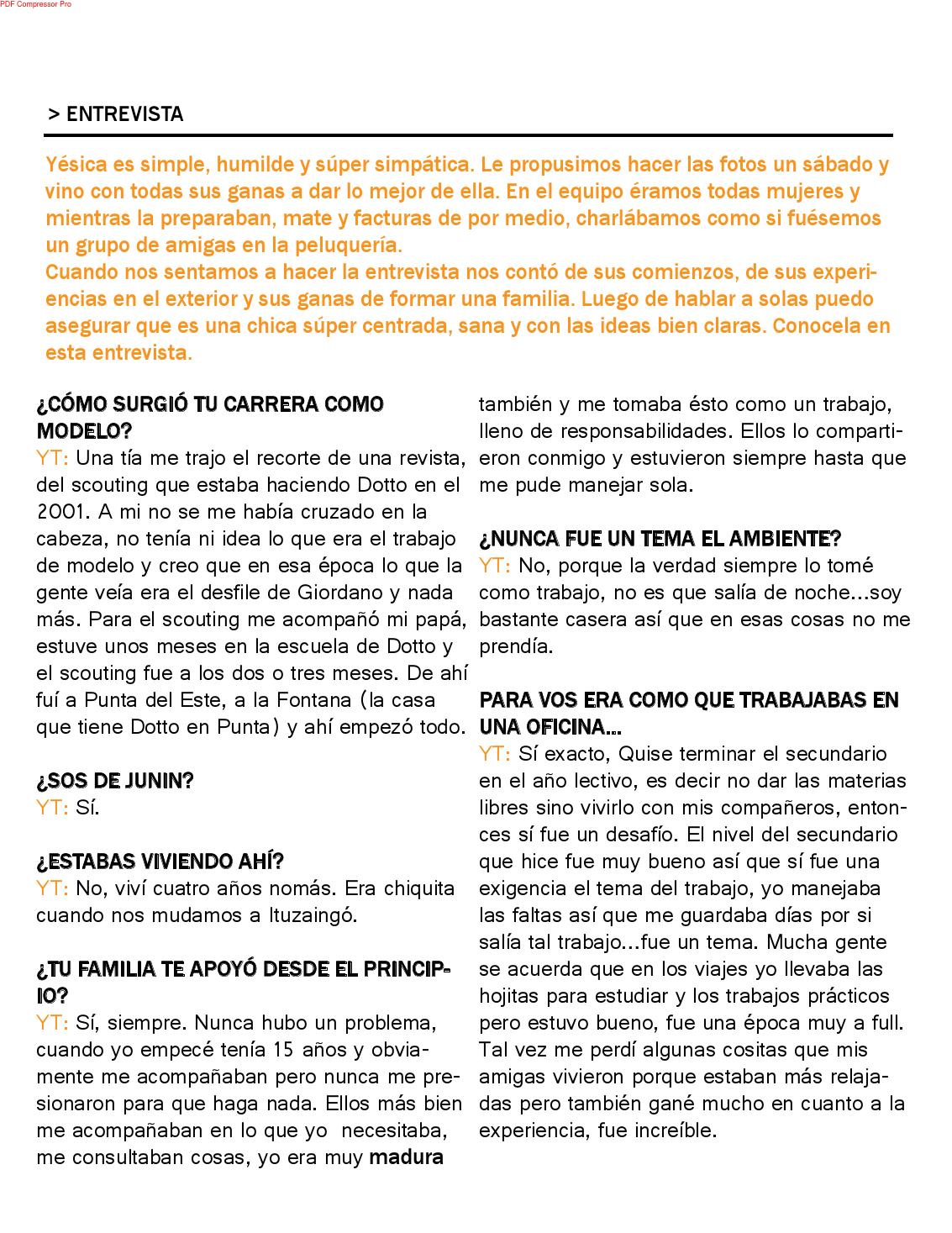 PDF Compressor Pro

> ENTREVISTA

Yésica es simple, humilde y súper simpática. Le propusimos hacer las fotos un sábado y vino con todas sus ganas a dar lo mejor de ella. En el equipo éramos todas mujeres y mientras la preparaban, mate y facturas de por medio, charlábamos como si fuésemos un grupo de amigas en la peluquería.
Cuando nos sentamos a hacer la entrevista nos contó de sus comienzos, de sus experiencias en el exterior y sus ganas de formar una familia. Luego de hablar a solas puedo asegurar que es una chica súper centrada, sana y con las ideas bien claras. Conocela en esta entrevista.

¿CÓMO SURGIÓ TU CARRERA COMO MODELO?
YT: Una tía me trajo el recorte de una revista, del scouting que estaba haciendo Dotto en el 2001. A mi no se me había cruzado en la cabeza, no tenía ni idea lo que era el trabajo de modelo y creo que en esa época lo que la gente veía era el desfile de Giordano y nada más. Para el scouting me acompañó mi papá, estuve unos meses en la escuela de Dotto y el scouting fue a los dos o tres meses. De ahí fuí a Punta del Este, a la Fontana (la casa que tiene Dotto en Punta) y ahí empezó todo.

¿SOS DE JUNIN?
YT: Sí.

¿ESTABAS VIVIENDO AHÍ?
YT: No, viví cuatro años nomás. Era chiquita cuando nos mudamos a Ituzaingó.

¿TU FAMILIA TE APOYÓ DESDE EL PRINCIPIO?
YT: Sí, siempre. Nunca hubo un problema, cuando yo empecé tenía 15 años y obviamente me acompañaban pero nunca me presionaron para que haga nada. Ellos más bien me acompañaban en lo que yo necesitaba, me consultaban cosas, yo era muy madura también y me tomaba ésto como un trabajo, lleno de responsabilidades. Ellos lo compartieron conmigo y estuvieron siempre hasta que me pude manejar sola.

¿NUNCA FUE UN TEMA EL AMBIENTE?
YT: No, porque la verdad siempre lo tomé como trabajo, no es que salía de noche...soy bastante casera así que en esas cosas no me prendía.

PARA VOS ERA COMO QUE TRABAJABAS EN UNA OFICINA...
YT: Sí exacto, Quise terminar el secundario en el año lectivo, es decir no dar las materias libres sino vivirlo con mis compañeros, entonces sí fue un desafío. El nivel del secundario que hice fue muy bueno así que sí fue una exigencia el tema del trabajo, yo manejaba las faltas así que me guardaba días por si salía tal trabajo...fue un tema. Mucha gente se acuerda que en los viajes yo llevaba las hojitas para estudiar y los trabajos prácticos pero estuvo bueno, fue una época muy a full. Tal vez me perdí algunas cositas que mis amigas vivieron porque estaban más relajadas pero también gané mucho en cuanto a la experiencia, fue increíble.